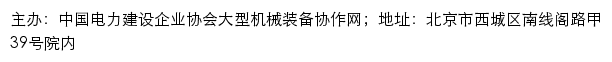 主办：中国电力建设企业协会大型机械装备协作网；地址：北京市西城区南线阁路甲39号院内